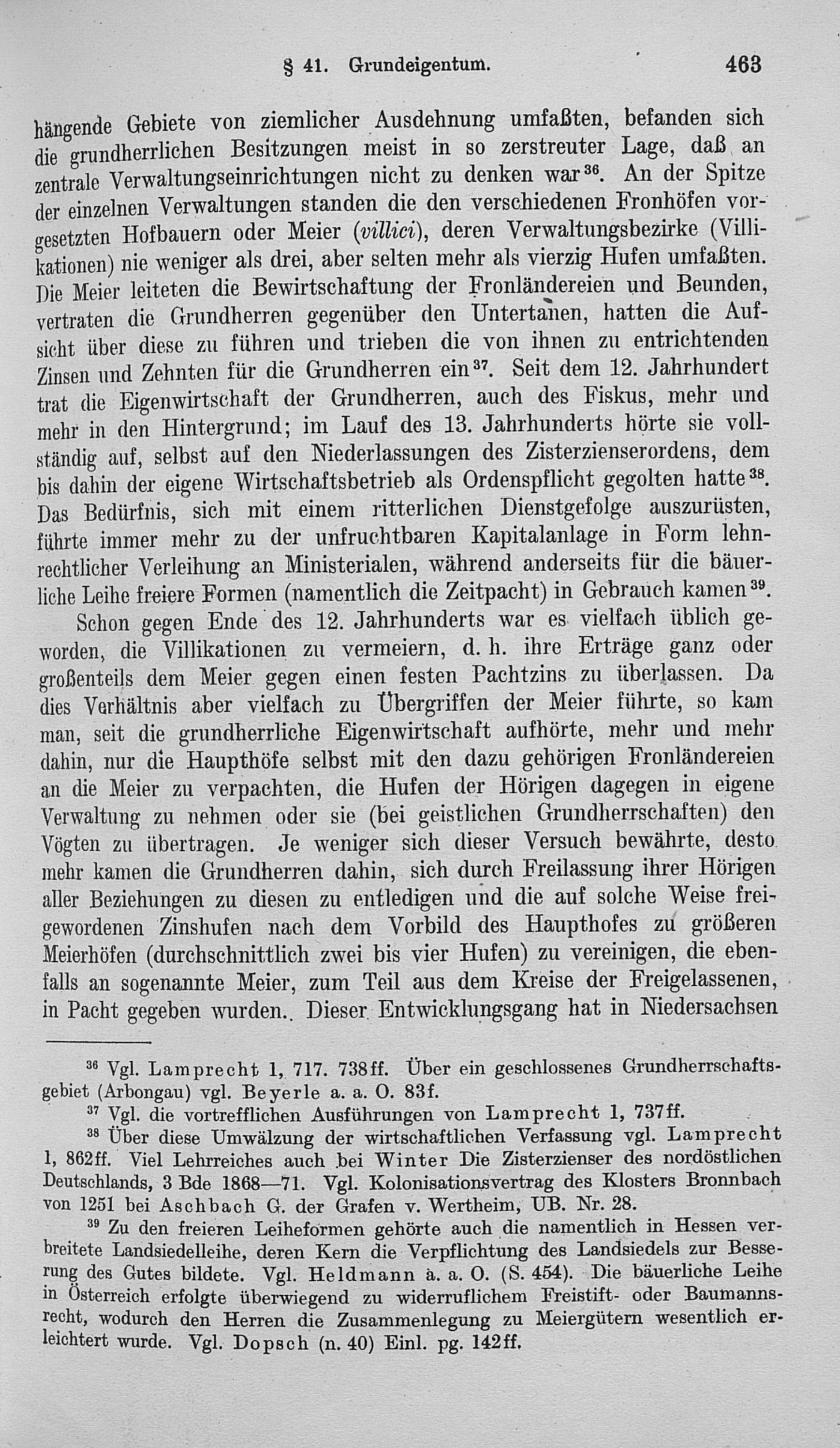 § 41. Grundeigentum. 463

hängende Gebiete von ziemlicher Ausdehnung umfaßten, befanden sich die grundherrlichen Besitzungen meist in so zerstreuter Lage, daß an zentrale Verwaltungseinrichtungen nicht zu denken war$^{36}$. An der Spitze der einzelnen Verwaltungen standen die den verschiedenen Fronhöfen vorgesetzten Hofbauern oder Meier (villici), deren Verwaltungsbezirke (Villikationen) nie weniger als drei, aber selten mehr als vierzig Hufen umfaßten. Die Meier leiteten die Bewirtschaftung der Fronländereien und Beunden, vertraten die Grundherren gegenüber den Untertanen, hatten die Aufsicht über diese zu führen und trieben die von ihnen zu entrichtenden Zinsen und Zehnten für die Grundherren ein$^{37}$. Seit dem 12. Jahrhundert trat die Eigenwirtschaft der Grundherren, auch des Fiskus, mehr und mehr in den Hintergrund; im Lauf des 13. Jahrhunderts hörte sie vollständig auf, selbst auf den Niederlassungen des Zisterzienserordens, dem bis dahin der eigene Wirtschaftsbetrieb als Ordenspflicht gegolten hatte$^{38}$. Das Bedürfnis, sich mit einem ritterlichen Dienstgefolge auszurüsten, führte immer mehr zu der unfruchtbaren Kapitalanlage in Form lehnrechtlicher Verleihung an Ministerialen, während anderseits für die bäuerliche Leihe freiere Formen (namentlich die Zeitpacht) in Gebrauch kamen$^{39}$.

Schon gegen Ende des 12. Jahrhunderts war es vielfach üblich geworden, die Villikationen zu vermeiern, d. h. ihre Erträge ganz oder großenteils dem Meier gegen einen festen Pachtzins zu überlassen. Da dies Verhältnis aber vielfach zu Übergriffen der Meier führte, so kam man, seit die grundherrliche Eigenwirtschaft aufhörte, mehr und mehr dahin, nur die Haupthöfe selbst mit den dazu gehörigen Fronländereien an die Meier zu verpachten, die Hufen der Hörigen dagegen in eigene Verwaltung zu nehmen oder sie (bei geistlichen Grundherrschaften) den Vögten zu übertragen. Je weniger sich dieser Versuch bewährte, desto mehr kamen die Grundherren dahin, sich durch Freilassung ihrer Hörigen aller Beziehungen zu diesen zu entledigen und die auf solche Weise freigewordenen Zinshufen nach dem Vorbild des Haupthofes zu größeren Meierhöfen (durchschnittlich zwei bis vier Hufen) zu vereinigen, die ebenfalls an sogenannte Meier, zum Teil aus dem Kreise der Freigelassenen, in Pacht gegeben wurden. Dieser Entwicklungsgang hat in Niedersachsen

$^{36}$ Vgl. Lamprecht 1, 717. 738ff. Über ein geschlossenes Grundherrschaftsgebiet (Arbongau) vgl. Beyerle a. a. O. 83f.

$^{37}$ Vgl. die vortrefflichen Ausführungen von Lamprecht 1, 737ff.

$^{38}$ Über diese Umwälzung der wirtschaftlichen Verfassung vgl. Lamprecht 1, 862ff. Viel Lehrreiches auch bei Winter Die Zisterzienser des nordöstlichen Deutschlands, 3 Bde 1868—71. Vgl. Kolonisationsvertrag des Klosters Bronnbach von 1251 bei Aschbach G. der Grafen v. Wertheim, UB. Nr. 28.

$^{39}$ Zu den freieren Leiheformen gehörte auch die namentlich in Hessen verbreitete Landsiedelleihe, deren Kern die Verpflichtung des Landsiedels zur Besserung des Gutes bildete. Vgl. Heldmann a. a. O. (S. 454). Die bäuerliche Leihe in Österreich erfolgte überwiegend zu widerruflichem Freistift- oder Baumannsrecht, wodurch den Herren die Zusammenlegung zu Meiergütern wesentlich erleichtert wurde. Vgl. Dopsch (n. 40) Einl. pg. 142ff.